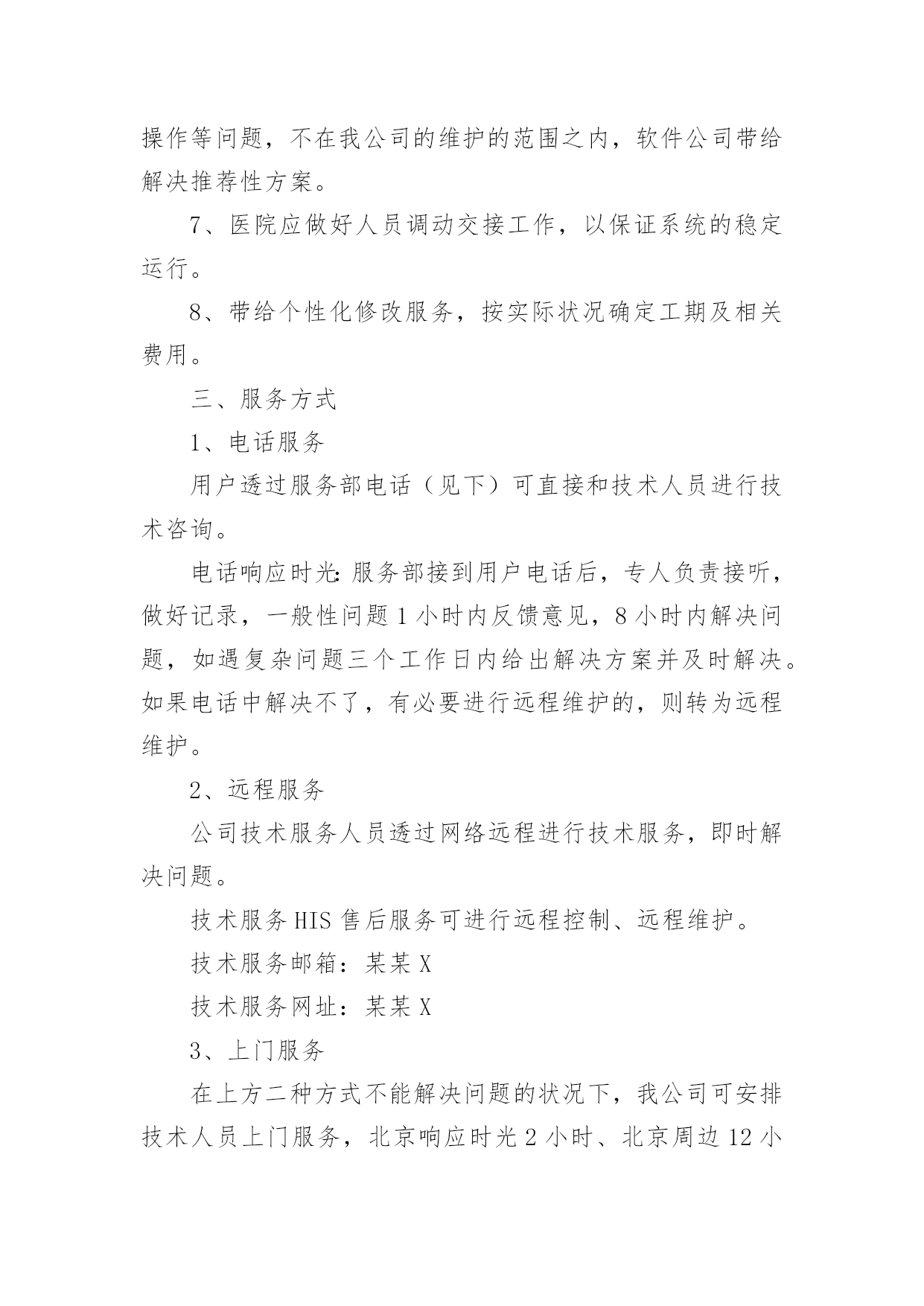 操作等问题，不在我公司的维护的范围之内，软件公司带给解决推荐性方案。

7、医院应做好人员调动交接工作，以保证系统的稳定运行。

8、带给个性化修改服务，按实际状况确定工期及相关费用。

三、服务方式

1、电话服务

用户透过服务部电话（见下）可直接和技术人员进行技术咨询。

电话响应时光：服务部接到用户电话后，专人负责接听，做好记录，一般性问题 1 小时内反馈意见，8 小时内解决问题，如遇复杂问题三个工作日内给出解决方案并及时解决。如果电话中解决不了，有必要进行远程维护的，则转为远程维护。

2、远程服务

公司技术服务人员透过网络远程进行技术服务，即时解决问题。

技术服务 HIS 售后服务可进行远程控制、远程维护。

技术服务邮箱：某某 X

技术服务网址：某某 X

3、上门服务

在上方二种方式不能解决问题的状况下，我公司可安排技术人员上门服务，北京响应时光 2 小时、北京周边 12 小